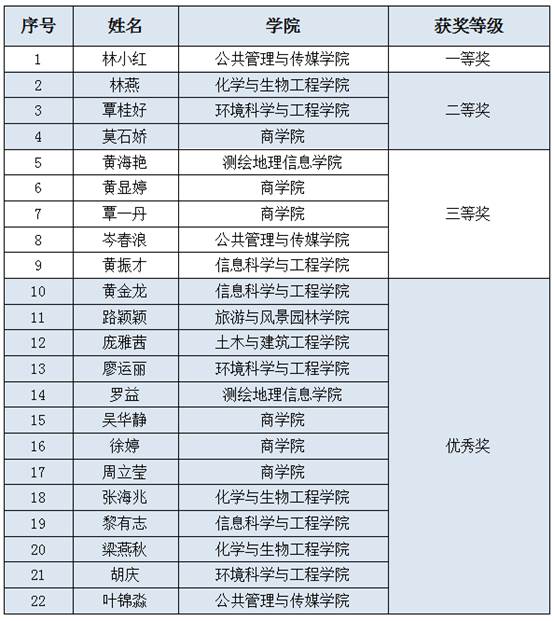 | 序号 | 姓名 | 学院 | 获奖等级 |
|---|---|---|---|
| 1 | 林小红 | 公共管理与传媒学院 | 一等奖 |
| 2 | 林燕 | 化学与生物工程学院 | 二等奖 |
| 3 | 覃桂好 | 环境科学与工程学院 | |
| 4 | 莫石娇 | 商学院 | |
| 5 | 黄海艳 | 测绘地理信息学院 | 三等奖 |
| 6 | 黄显婷 | 商学院 | |
| 7 | 覃一丹 | 商学院 | |
| 8 | 岑春浪 | 公共管理与传媒学院 | |
| 9 | 黄振才 | 信息科学与工程学院 | |
| 10 | 黄金龙 | 信息科学与工程学院 | 优秀奖 |
| 11 | 路颖颖 | 旅游与风景园林学院 | |
| 12 | 庞雅茜 | 土木与建筑工程学院 | |
| 13 | 廖运丽 | 环境科学与工程学院 | |
| 14 | 罗益 | 测绘地理信息学院 | |
| 15 | 吴华静 | 商学院 | |
| 16 | 徐婷 | 商学院 | |
| 17 | 周立莹 | 商学院 | |
| 18 | 张海兆 | 化学与生物工程学院 | |
| 19 | 黎有志 | 信息科学与工程学院 | |
| 20 | 梁燕秋 | 化学与生物工程学院 | |
| 21 | 胡庆 | 环境科学与工程学院 | |
| 22 | 叶锦淼 | 公共管理与传媒学院 | |